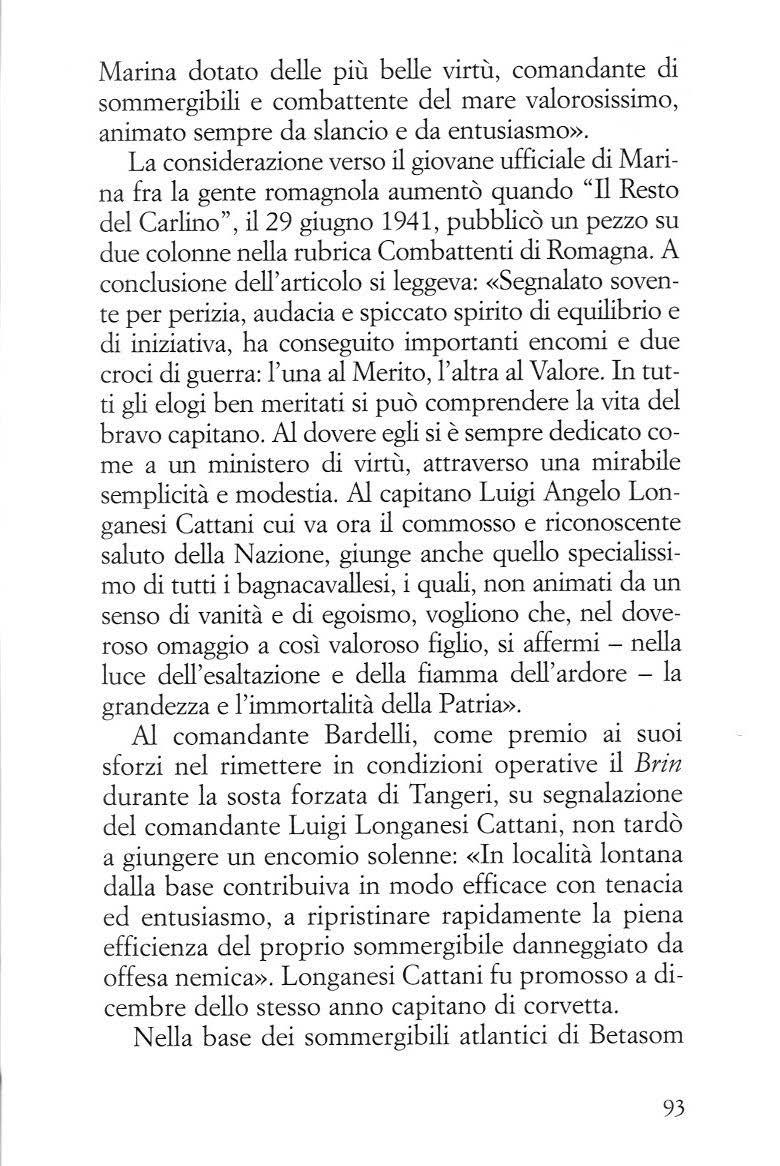 Marina dotato delle più belle virtù, comandante di sommergibili e combattente del mare valorosissimo, animato sempre da slancio e da entusiasmo».

La considerazione verso il giovane ufficiale di Marina fra la gente romagnola aumentò quando "Il Resto del Carlino", il 29 giugno 1941, pubblicò un pezzo su due colonne nella rubrica Combattenti di Romagna. A conclusione dell'articolo si leggeva: «Segnalato sovente per perizia, audacia e spiccato spirito di equilibrio e di iniziativa, ha conseguito importanti encomi e due croci di guerra: l'una al Merito, l'altra al Valore. In tutti gli elogi ben meritati si può comprendere la vita del bravo capitano. Al dovere egli si è sempre dedicato come a un ministero di virtù, attraverso una mirabile semplicità e modestia. Al capitano Luigi Angelo Longanesi Cattani cui va ora il commosso e riconoscente saluto della Nazione, giunge anche quello specialissimo di tutti i bagnacavallesi, i quali, non animati da un senso di vanità e di egoismo, vogliono che, nel doveroso omaggio a così valoroso figlio, si affermi – nella luce dell'esaltazione e della fiamma dell'ardore – la grandezza e l'immortalità della Patria».

Al comandante Bardelli, come premio ai suoi sforzi nel rimettere in condizioni operative il Brin durante la sosta forzata di Tangeri, su segnalazione del comandante Luigi Longanesi Cattani, non tardò a giungere un encomio solenne: «In località lontana dalla base contribuiva in modo efficace con tenacia ed entusiasmo, a ripristinare rapidamente la piena efficienza del proprio sommergibile danneggiato da offesa nemica». Longanesi Cattani fu promosso a dicembre dello stesso anno capitano di corvetta.

Nella base dei sommergibili atlantici di Betasom

93